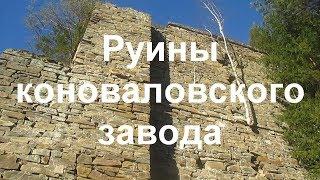 Руины коноваловского завода